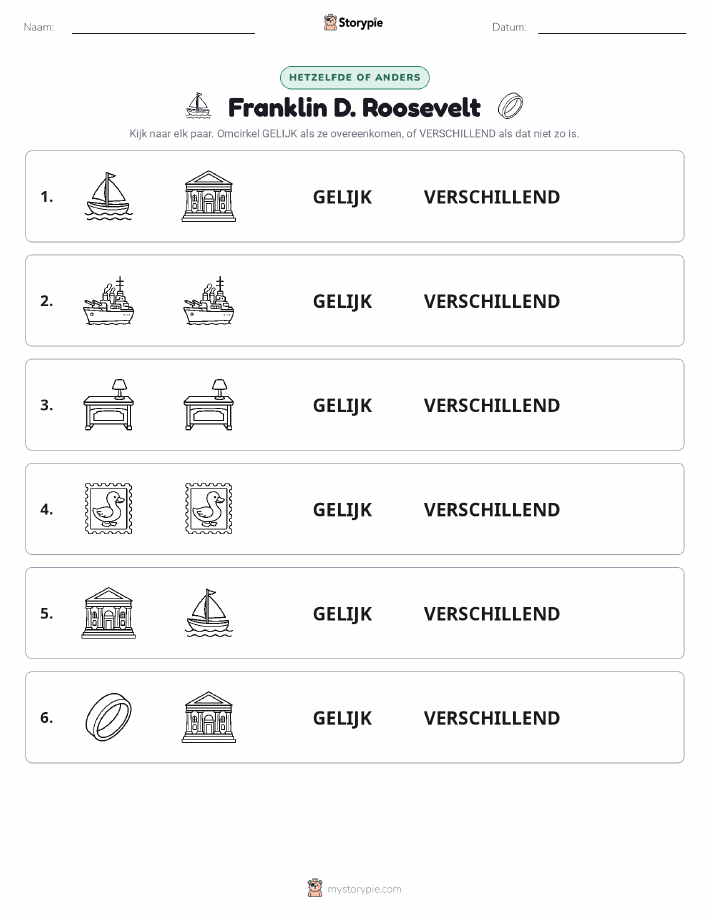 Naam:

Storypie

Datum:

HETZELFDE OF ANDERS

Franklin D. Roosevelt

Kijk naar elk paar. Omcirkel GELIJK als ze overeenkomen, of VERSCHILLEND als dat niet zo is.

1. GELIJK VERSCHILLEND

2. GELIJK VERSCHILLEND

3. GELIJK VERSCHILLEND

4. GELIJK VERSCHILLEND

5. GELIJK VERSCHILLEND

6. GELIJK VERSCHILLEND

mystorypie.com